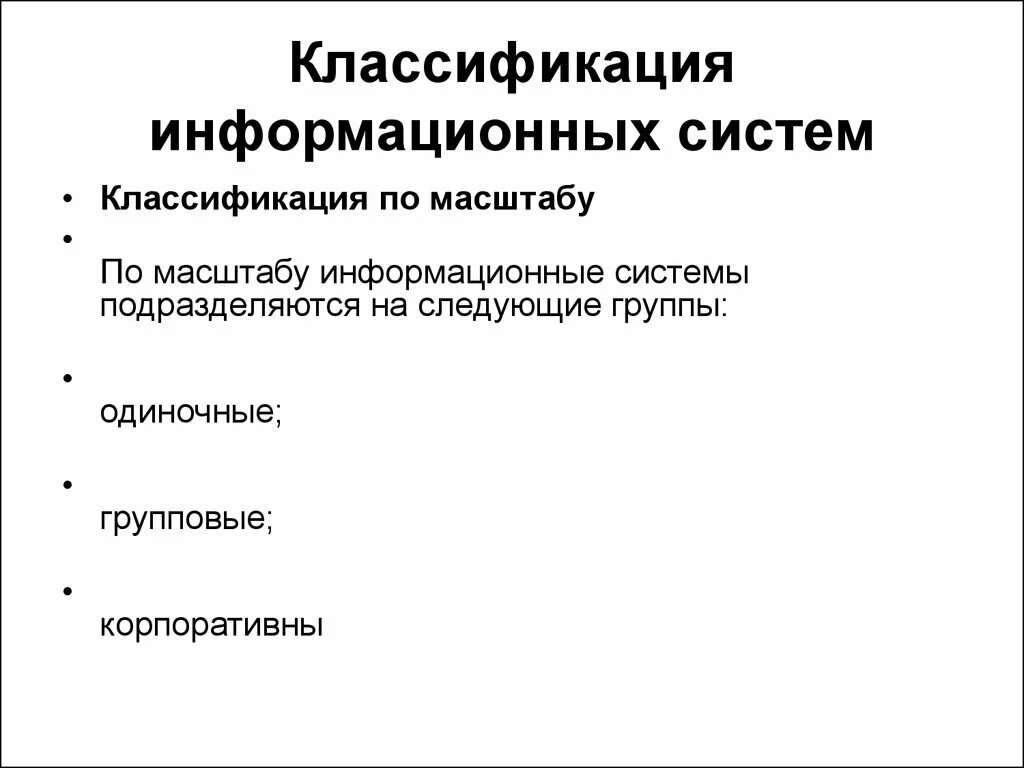 Классификация информационных систем

• Классификация по масштабу

•

По масштабу информационные системы подразделяются на следующие группы:

•

одиночные;

•

групповые;

•

корпоративны